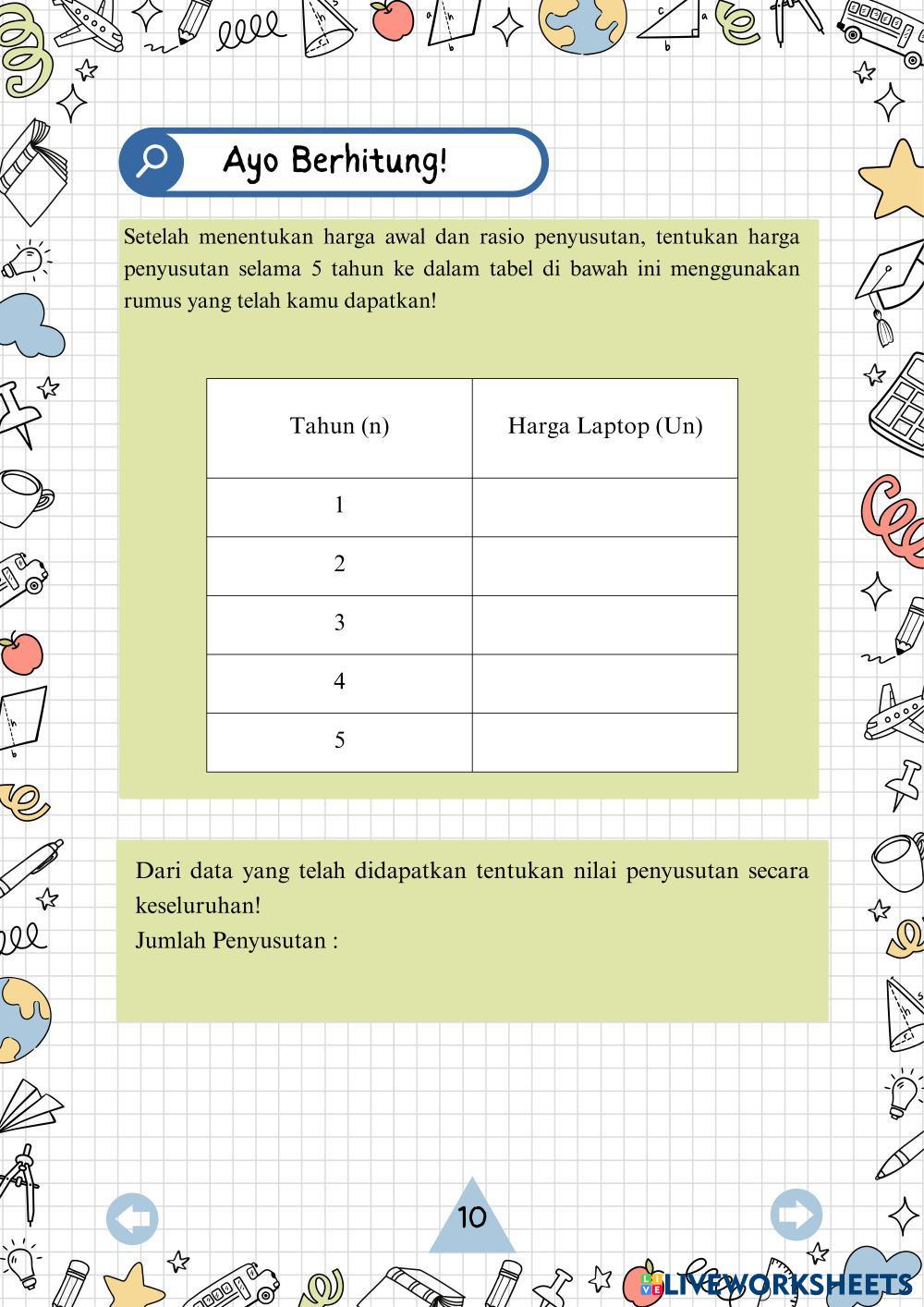 Ayo Berhitung!

Setelah menentukan harga awal dan rasio penyusutan, tentukan harga penyusutan selama 5 tahun ke dalam tabel di bawah ini menggunakan rumus yang telah kamu dapatkan!

| Tahun (n) | Harga Laptop (Un) |
|---|---|
| 1 | |
| 2 | |
| 3 | |
| 4 | |
| 5 | |

Dari data yang telah didapatkan tentukan nilai penyusutan secara keseluruhan!
Jumlah Penyusutan :

10

LIVEWORKSHEETS